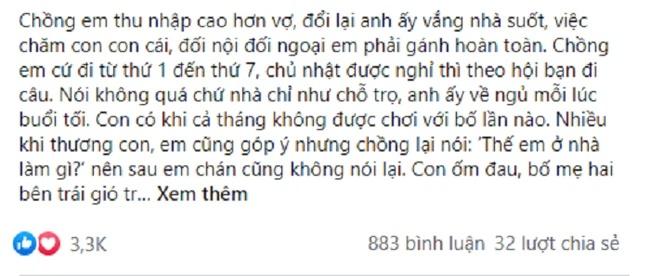 Chồng em thu nhập cao hơn vợ, đổi lại anh ấy vắng nhà suốt, việc chăm con con cái, đối nội đối ngoại em phải gánh hoàn toàn. Chồng em cứ đi từ thứ 1 đến thứ 7, chủ nhật được nghỉ thì theo hội bạn đi câu. Nói không quá chứ nhà chỉ như chỗ trọ, anh ấy về ngủ mỗi lúc buổi tối. Con có khi cả tháng không được chơi với bố lần nào. Nhiều khi thương con, em cũng góp ý nhưng chồng lại nói: 'Thế em ở nhà làm gì?' nên sau em chán cũng không nói lại. Con ốm đau, bố mẹ hai bên trái gió tr... Xem thêm

3,3K

883 bình luận 32 lượt chia sẻ